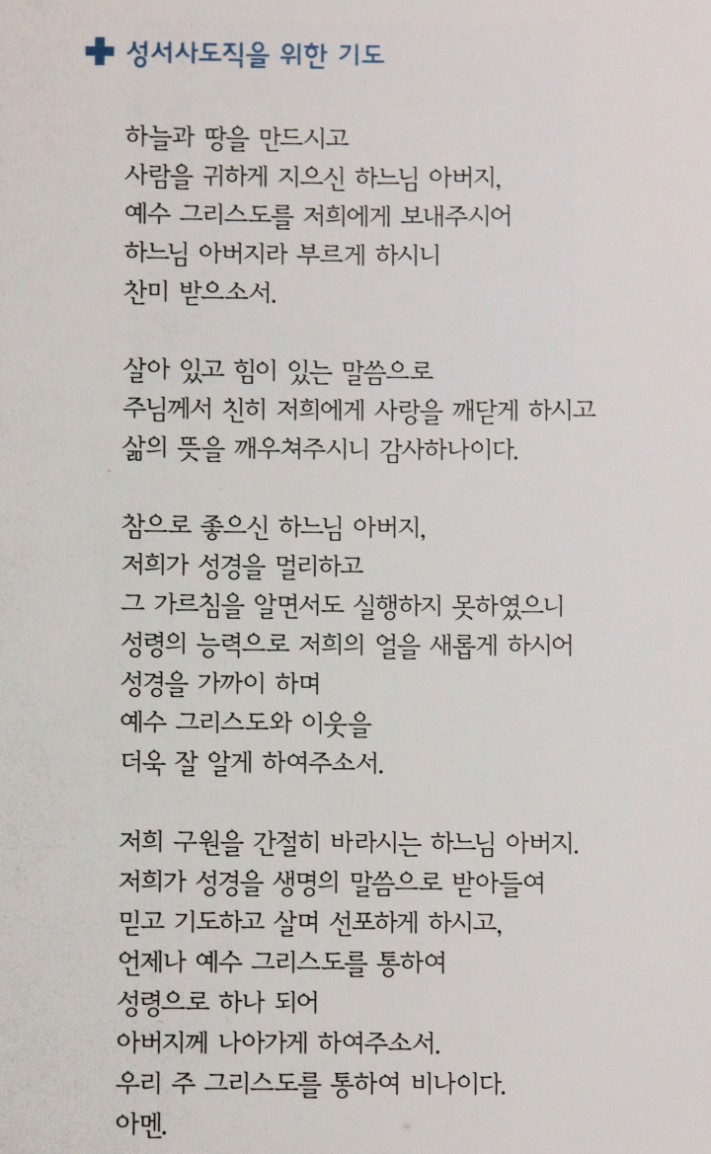 성서사도직을 위한 기도

하늘과 땅을 만드시고
사람을 귀하게 지으신 하느님 아버지,
예수 그리스도를 저희에게 보내주시어
하느님 아버지라 부르게 하시니
찬미 받으소서.

살아 있고 힘이 있는 말씀으로
주님께서 친히 저희에게 사랑을 깨닫게 하시고
삶의 뜻을 깨우쳐주시니 감사하나이다.

참으로 좋으신 하느님 아버지,
저희가 성경을 멀리하고
그 가르침을 알면서도 실행하지 못하였으니
성령의 능력으로 저희의 얼을 새롭게 하시어
성경을 가까이 하며
예수 그리스도와 이웃을
더욱 잘 알게 하여주소서.

저희 구원을 간절히 바라시는 하느님 아버지.
저희가 성경을 생명의 말씀으로 받아들여
믿고 기도하고 살며 선포하게 하시고,
언제나 예수 그리스도를 통하여
성령으로 하나 되어
아버지께 나아가게 하여주소서.
우리 주 그리스도를 통하여 비나이다.
아멘.